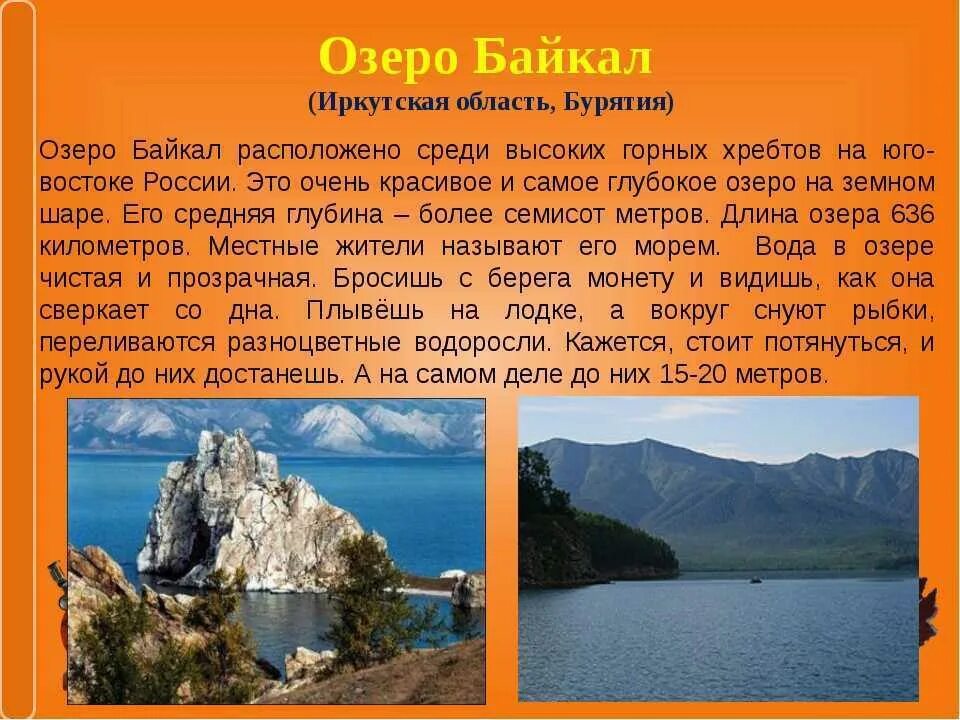 Озеро Байкал
(Иркутская область, Бурятия)

Озеро Байкал расположено среди высоких горных хребтов на юго-востоке России. Это очень красивое и самое глубокое озеро на земном шаре. Его средняя глубина – более семисот метров. Длина озера 636 километров. Местные жители называют его морем. Вода в озере чистая и прозрачная. Бросишь с берега монету и видишь, как она сверкает со дна. Плывёшь на лодке, а вокруг снуют рыбки, переливаются разноцветные водоросли. Кажется, стоит потянуться, и рукой до них достанешь. А на самом деле до них 15-20 метров.